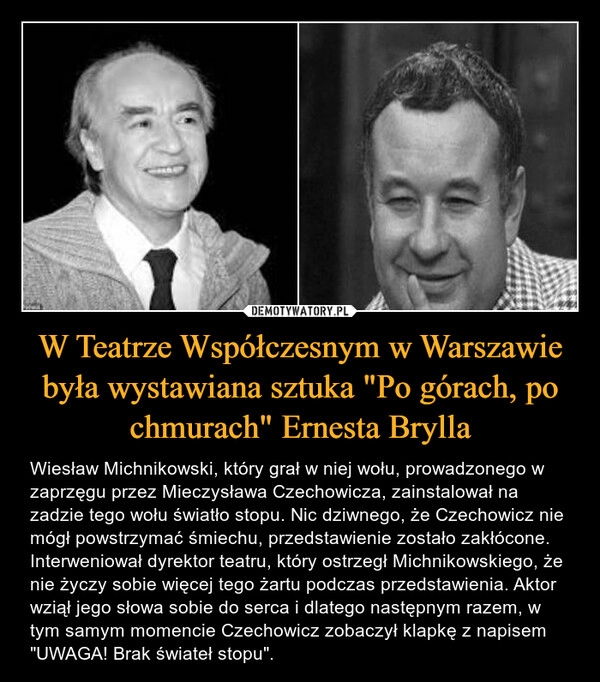 DEMOTYWATORY.PL

W Teatrze Współczesnym w Warszawie była wystawiana sztuka "Po górach, po chmurach" Ernesta Brylla

Wiesław Michnikowski, który grał w niej wołu, prowadzonego w zaprzęgu przez Mieczysława Czechowicza, zainstalował na zadzie tego wołu światło stopu. Nic dziwnego, że Czechowicz nie mógł powstrzymać śmiechu, przedstawienie zostało zakłócone. Interweniował dyrektor teatru, który ostrzegł Michnikowskiego, że nie życzy sobie więcej tego żartu podczas przedstawienia. Aktor wziął jego słowa sobie do serca i dlatego następnym razem, w tym samym momencie Czechowicz zobaczył klapkę z napisem "UWAGA! Brak świateł stopu".